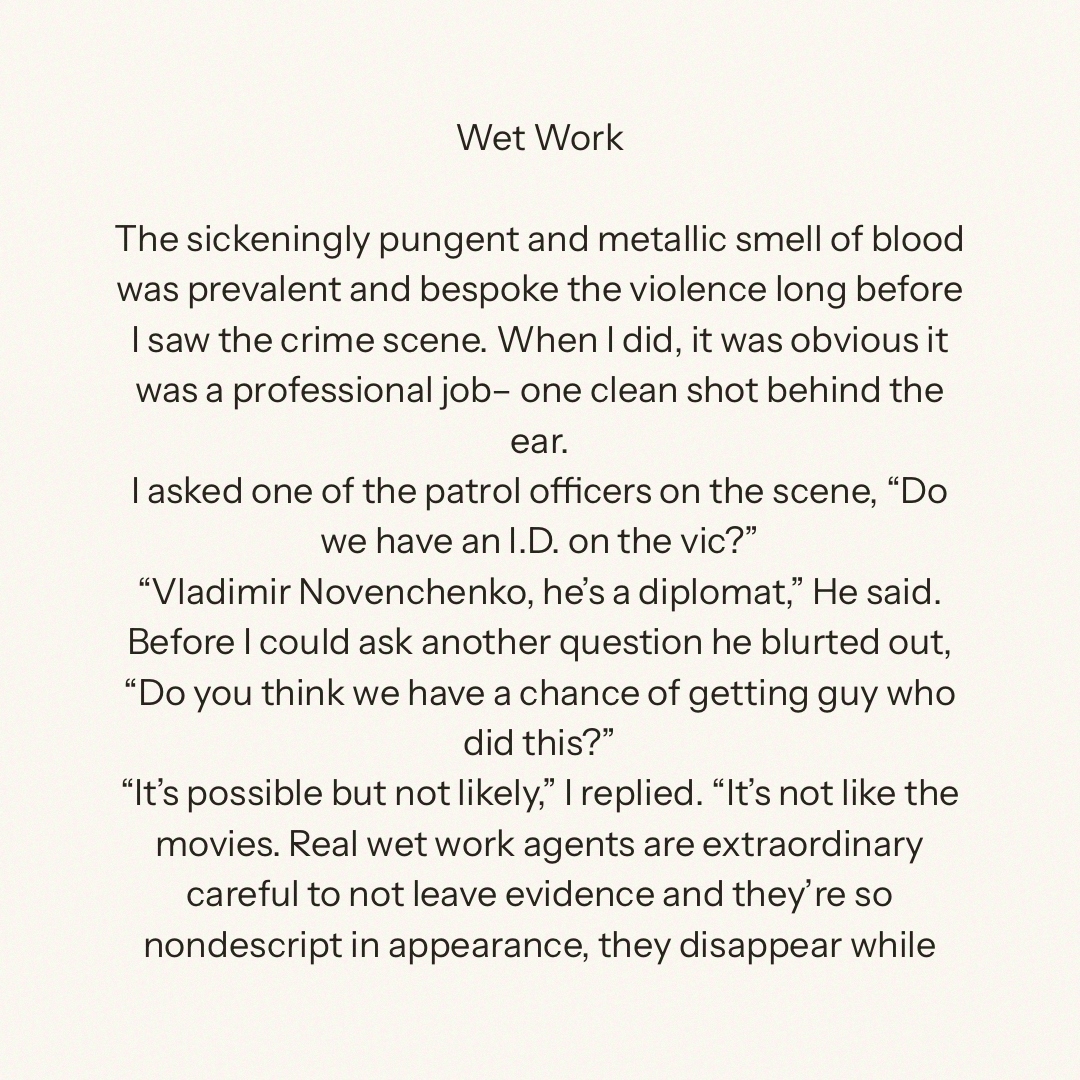 Wet Work

The sickeningly pungent and metallic smell of blood was prevalent and bespoke the violence long before I saw the crime scene. When I did, it was obvious it was a professional job– one clean shot behind the ear.

I asked one of the patrol officers on the scene, “Do we have an I.D. on the vic?”

“Vladimir Novenchenko, he’s a diplomat,” He said. Before I could ask another question he blurted out, “Do you think we have a chance of getting guy who did this?”

“It’s possible but not likely,” I replied. “It’s not like the movies. Real wet work agents are extraordinary careful to not leave evidence and they’re so nondescript in appearance, they disappear while